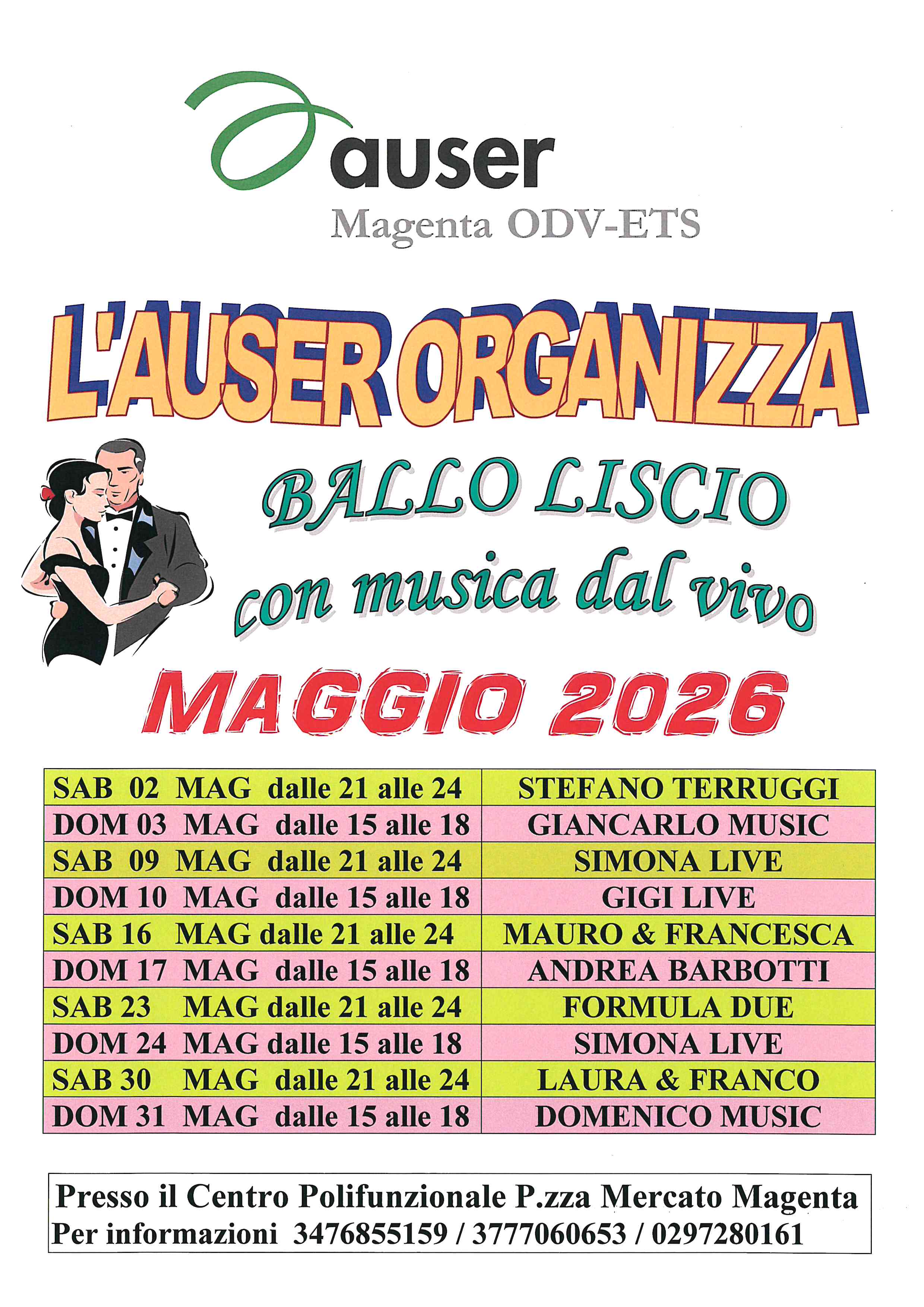 auser
Magenta ODV-ETS

L'AUSER ORGANIZZA

BALLO LISCIO
con musica dal vivo

MAGGIO 2026

| SAB 02 MAG dalle 21 alle 24 | STEFANO TERRUGGI |
|---|---|
| DOM 03 MAG dalle 15 alle 18 | GIANCARLO MUSIC |
| SAB 09 MAG dalle 21 alle 24 | SIMONA LIVE |
| DOM 10 MAG dalle 15 alle 18 | GIGI LIVE |
| SAB 16 MAG dalle 21 alle 24 | MAURO & FRANCESCA |
| DOM 17 MAG dalle 15 alle 18 | ANDREA BARBOTTI |
| SAB 23 MAG dalle 21 alle 24 | FORMULA DUE |
| DOM 24 MAG dalle 15 alle 18 | SIMONA LIVE |
| SAB 30 MAG dalle 21 alle 24 | LAURA & FRANCO |
| DOM 31 MAG dalle 15 alle 18 | DOMENICO MUSIC |

Presso il Centro Polifunzionale P.zza Mercato Magenta
Per informazioni 3476855159 / 3777060653 / 0297280161